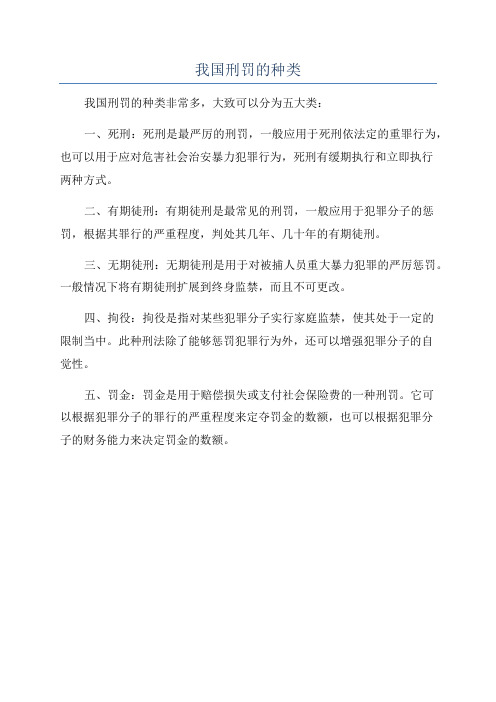 我国刑罚的种类

我国刑罚的种类非常多，大致可以分为五大类：

一、死刑：死刑是最严厉的刑罚，一般应用于死刑依法定的重罪行为，也可以用于应对危害社会治安暴力犯罪行为，死刑有缓期执行和立即执行两种方式。

二、有期徒刑：有期徒刑是最常见的刑罚，一般应用于犯罪分子的惩罚，根据其罪行的严重程度，判处其几年、几十年的有期徒刑。

三、无期徒刑：无期徒刑是用于对被捕人员重大暴力犯罪的严厉惩罚。一般情况下将有期徒刑扩展到终身监禁，而且不可更改。

四、拘役：拘役是指对某些犯罪分子实行家庭监禁，使其处于一定的限制当中。此种刑法除了能够惩罚犯罪行为外，还可以增强犯罪分子的自觉性。

五、罚金：罚金是用于赔偿损失或支付社会保险费的一种刑罚。它可以根据犯罪分子的罪行的严重程度来定夺罚金的数额，也可以根据犯罪分子的财务能力来决定罚金的数额。